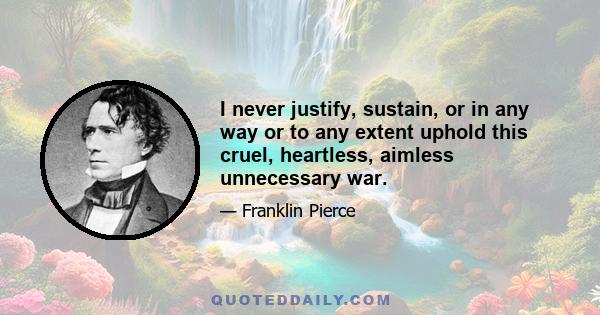 I never justify, sustain, or in any way or to any extent uphold this cruel, heartless, aimless unnecessary war.

— Franklin Pierce

QUOTEDDAILY.COM